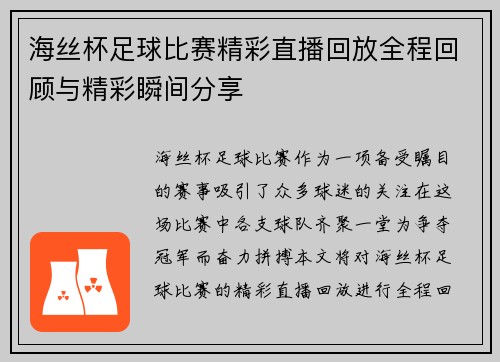 海丝杯足球比赛精彩直播回放全程回顾与精彩瞬间分享

海丝杯足球比赛作为一项备受瞩目的赛事吸引了众多球迷的关注在这场比赛中各支球队齐聚一堂为争夺冠军而奋力拼搏本文将对海丝杯足球比赛的精彩直播回放进行全程回